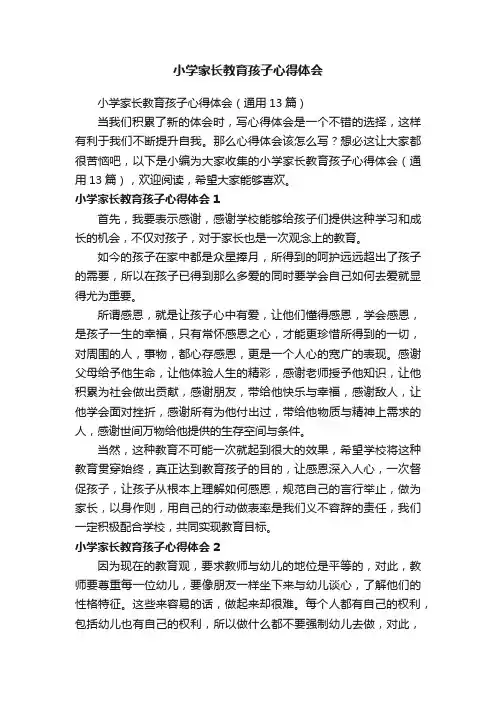 小学家长教育孩子心得体会

小学家长教育孩子心得体会（通用13篇）

当我们积累了新的体会时，写心得体会是一个不错的选择，这样有利于我们不断提升自我。那么心得体会该怎么写？想必这让大家都很苦恼吧，以下是小编为大家收集的小学家长教育孩子心得体会（通用13篇），欢迎阅读，希望大家能够喜欢。

小学家长教育孩子心得体会1

首先，我要表示感谢，感谢学校能够给孩子们提供这种学习和成长的机会，不仅对孩子，对于家长也是一次观念上的教育。

如今的孩子在家中都是众星捧月，所得到的呵护远远超出了孩子的需要，所以在孩子已得到那么多爱的同时要学会自己如何去爱就显得尤为重要。

所谓感恩，就是让孩子心中有爱，让他们懂得感恩，学会感恩，是孩子一生的幸福，只有常怀感恩之心，才能更珍惜所得到的一切，对周围的人，事物，都心存感恩，更是一个人心的宽广的表现。感谢父母给予他生命，让他体验人生的精彩，感谢老师授予他知识，让他积累为社会做出贡献，感谢朋友，带给他快乐与幸福，感谢敌人，让他学会面对挫折，感谢所有为他付出过，带给他物质与精神上需求的人，感谢世间万物给他提供的生存空间与条件。

当然，这种教育不可能一次就起到很大的效果，希望学校将这种教育贯穿始终，真正达到教育孩子的目的，让感恩深入人心，一次督促孩子，让孩子从根本上理解如何感恩，规范自己的言行举止，做为家长，以身作则，用自己的行动做表率是我们义不容辞的责任，我们一定积极配合学校，共同实现教育目标。

小学家长教育孩子心得体会2

因为现在的教育观，要求教师与幼儿的地位是平等的，对此，教师要尊重每一位幼儿，要像朋友一样坐下来与幼儿谈心，了解他们的性格特征。这些来容易的话，做起来却很难。每个人都有自己的权利，包括幼儿也有自己的权利，所以做什么都不要强制幼儿去做，对此，